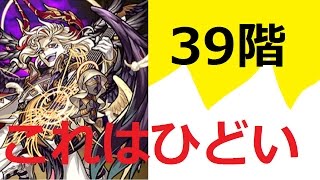 39階

これはひどい